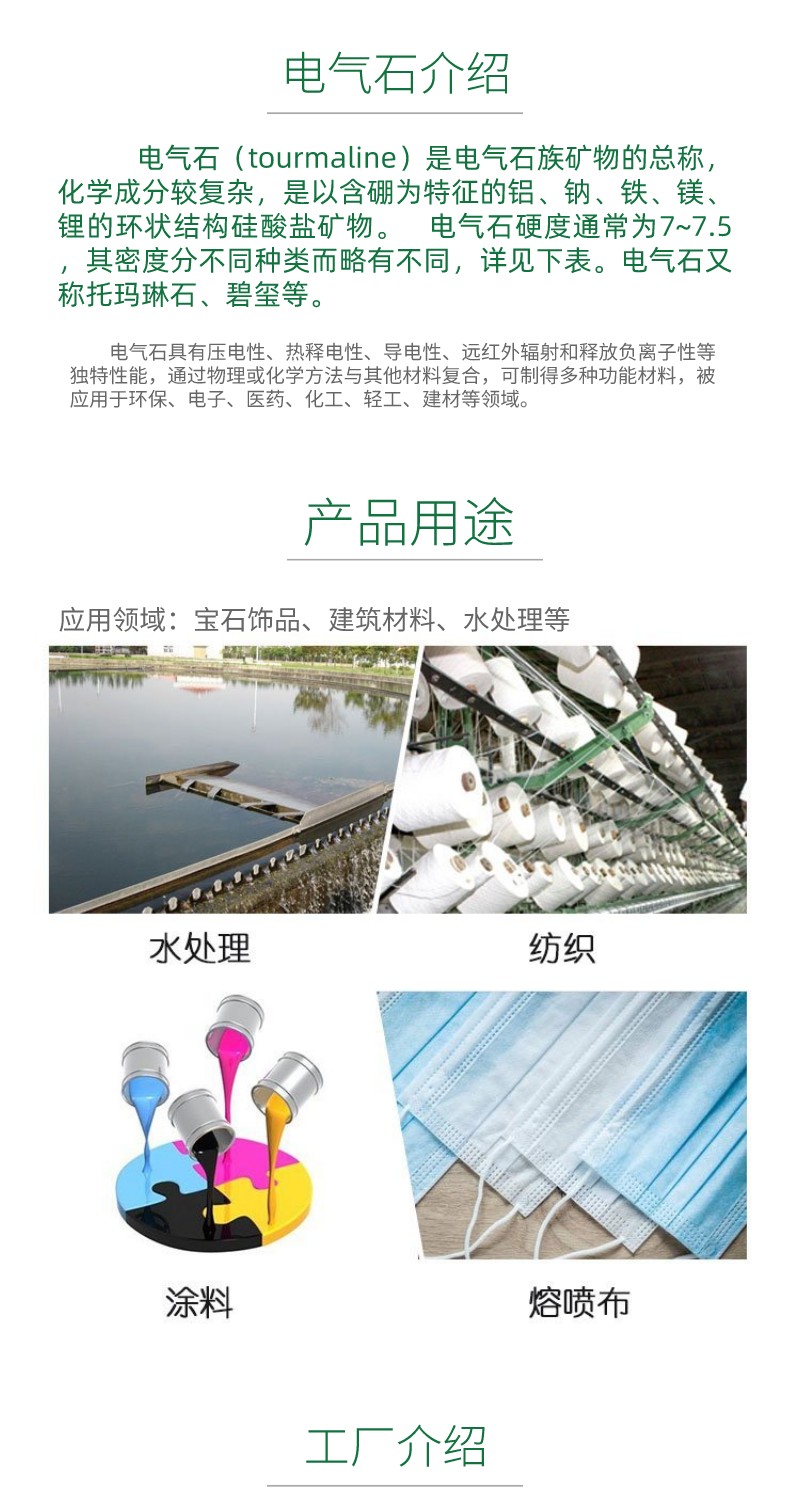 电气石介绍

电气石（tourmaline）是电气石族矿物的总称，化学成分较复杂，是以含硼为特征的铝、钠、铁、镁、锂的环状结构硅酸盐矿物。 电气石硬度通常为7~7.5，其密度分不同种类而略有不同，详见下表。电气石又称托玛琳石、碧玺等。

电气石具有压电性、热释电性、导电性、远红外辐射和释放负离子性等独特性能，通过物理或化学方法与其他材料复合，可制得多种功能材料，被应用于环保、电子、医药、化工、轻工、建材等领域。

产品用途

应用领域：宝石饰品、建筑材料、水处理等

水处理

纺织

涂料

熔喷布

工厂介绍